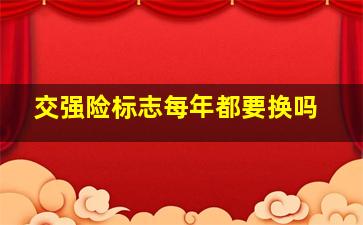 交强险标志每年都要换吗